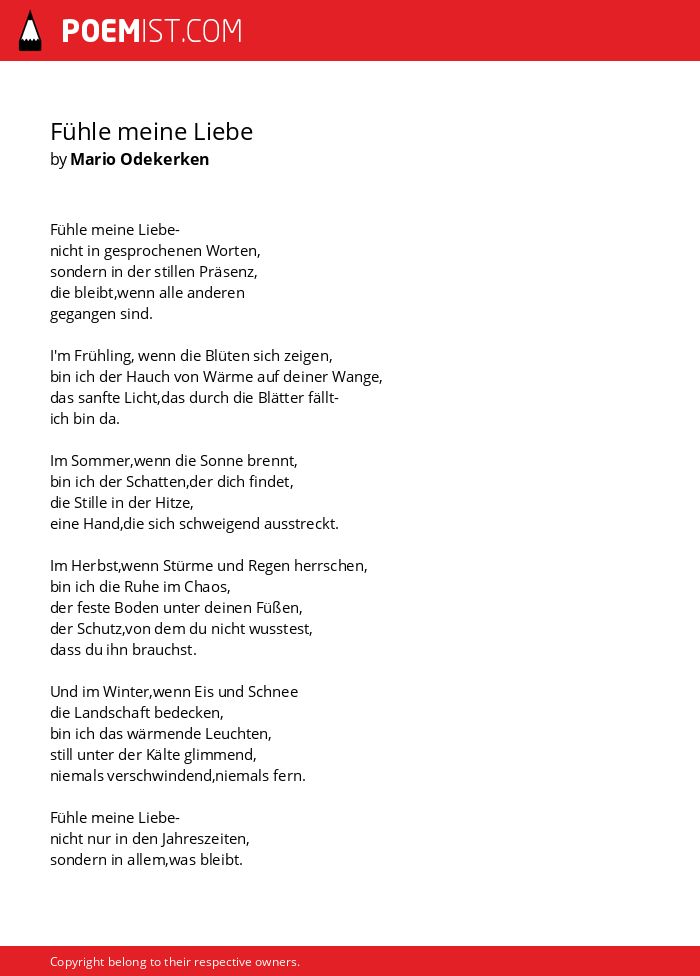 POEMIST.COM

Fühle meine Liebe
by Mario Odekerken

Fühle meine Liebe-
nicht in gesprochenen Worten,
sondern in der stillen Präsenz,
die bleibt,wenn alle anderen
gegangen sind.

I'm Frühling, wenn die Blüten sich zeigen,
bin ich der Hauch von Wärme auf deiner Wange,
das sanfte Licht,das durch die Blätter fällt-
ich bin da.

Im Sommer,wenn die Sonne brennt,
bin ich der Schatten,der dich findet,
die Stille in der Hitze,
eine Hand,die sich schweigend ausstreckt.

Im Herbst,wenn Stürme und Regen herrschen,
bin ich die Ruhe im Chaos,
der feste Boden unter deinen Füßen,
der Schutz,von dem du nicht wusstest,
dass du ihn brauchst.

Und im Winter,wenn Eis und Schnee
die Landschaft bedecken,
bin ich das wärmende Leuchten,
still unter der Kälte glimmend,
niemals verschwindend,niemals fern.

Fühle meine Liebe-
nicht nur in den Jahreszeiten,
sondern in allem,was bleibt.

Copyright belong to their respective owners.